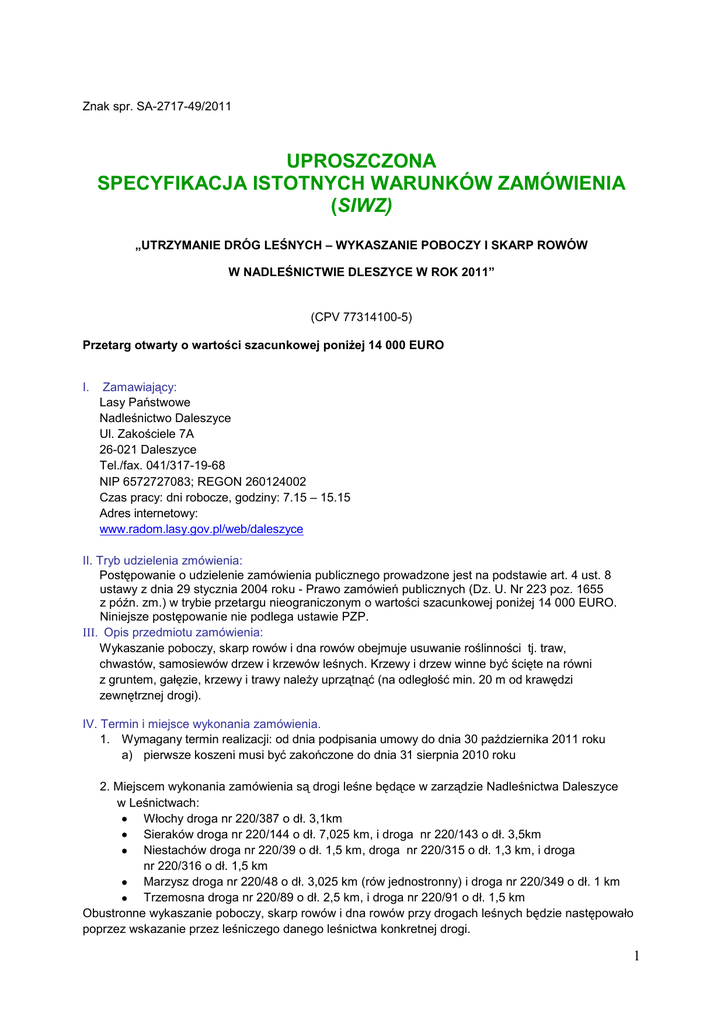 Znak spr. SA-2717-49/2011

UPROSZCZONA
SPECYFIKACJA ISTOTNYCH WARUNKÓW ZAMÓWIENIA
(SIWZ)

„UTRZYMANIE DRÓG LEŚNYCH – WYKASZANIE POBOCZY I SKARP ROWÓW

W NADLEŚNICTWIE DLESZYCE W ROK 2011”

(CPV 77314100-5)

Przetarg otwarty o wartości szacunkowej poniżej 14 000 EURO

I. Zamawiający:
Lasy Państwowe
Nadleśnictwo Daleszyce
Ul. Zakościele 7A
26-021 Daleszyce
Tel./fax. 041/317-19-68
NIP 6572727083; REGON 260124002
Czas pracy: dni robocze, godziny: 7.15 – 15.15
Adres internetowy:
www.radom.lasy.gov.pl/web/daleszyce

II. Tryb udzielenia zmówienia:
Postępowanie o udzielenie zamówienia publicznego prowadzone jest na podstawie art. 4 ust. 8 ustawy z dnia 29 stycznia 2004 roku - Prawo zamówień publicznych (Dz. U. Nr 223 poz. 1655 z późn. zm.) w trybie przetargu nieograniczonym o wartości szacunkowej poniżej 14 000 EURO. Niniejsze postępowanie nie podlega ustawie PZP.
III. Opis przedmiotu zamówienia:
Wykaszanie poboczy, skarp rowów i dna rowów obejmuje usuwanie roślinności tj. traw, chwastów, samosiewów drzew i krzewów leśnych. Krzewy i drzew winne być ścięte na równi z gruntem, gałęzie, krzewy i trawy należy uprzątnąć (na odległość min. 20 m od krawędzi zewnętrznej drogi).

IV. Termin i miejsce wykonania zamówienia.
1. Wymagany termin realizacji: od dnia podpisania umowy do dnia 30 października 2011 roku
a) pierwsze koszeni musi być zakończone do dnia 31 sierpnia 2010 roku

2. Miejscem wykonania zamówienia są drogi leśne będące w zarządzie Nadleśnictwa Daleszyce w Leśnictwach:
• Włochy droga nr 220/387 o dł. 3,1km
• Sieraków droga nr 220/144 o dł. 7,025 km, i droga nr 220/143 o dł. 3,5km
• Niestachów droga nr 220/39 o dł. 1,5 km, droga nr 220/315 o dł. 1,3 km, i droga nr 220/316 o dł. 1,5 km
• Marzysz droga nr 220/48 o dł. 3,025 km (rów jednostronny) i droga nr 220/349 o dł. 1 km
• Trzemosna droga nr 220/89 o dł. 2,5 km, i droga nr 220/91 o dł. 1,5 km
Obustronne wykaszanie poboczy, skarp rowów i dna rowów przy drogach leśnych będzie następowało poprzez wskazanie przez leśniczego danego leśnictwa konkretnej drogi.

1